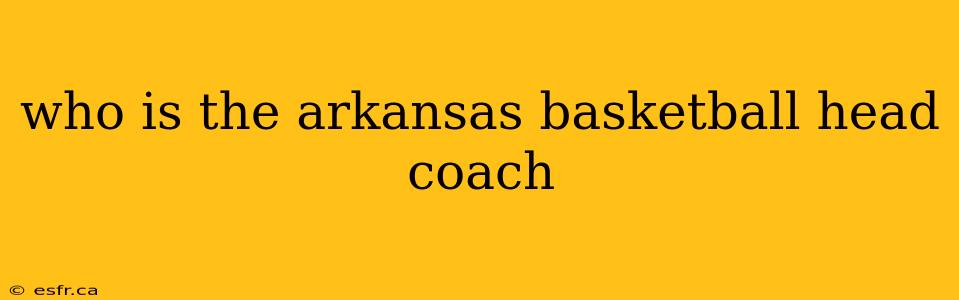 who is the arkansas basketball head coach

© esfr.ca